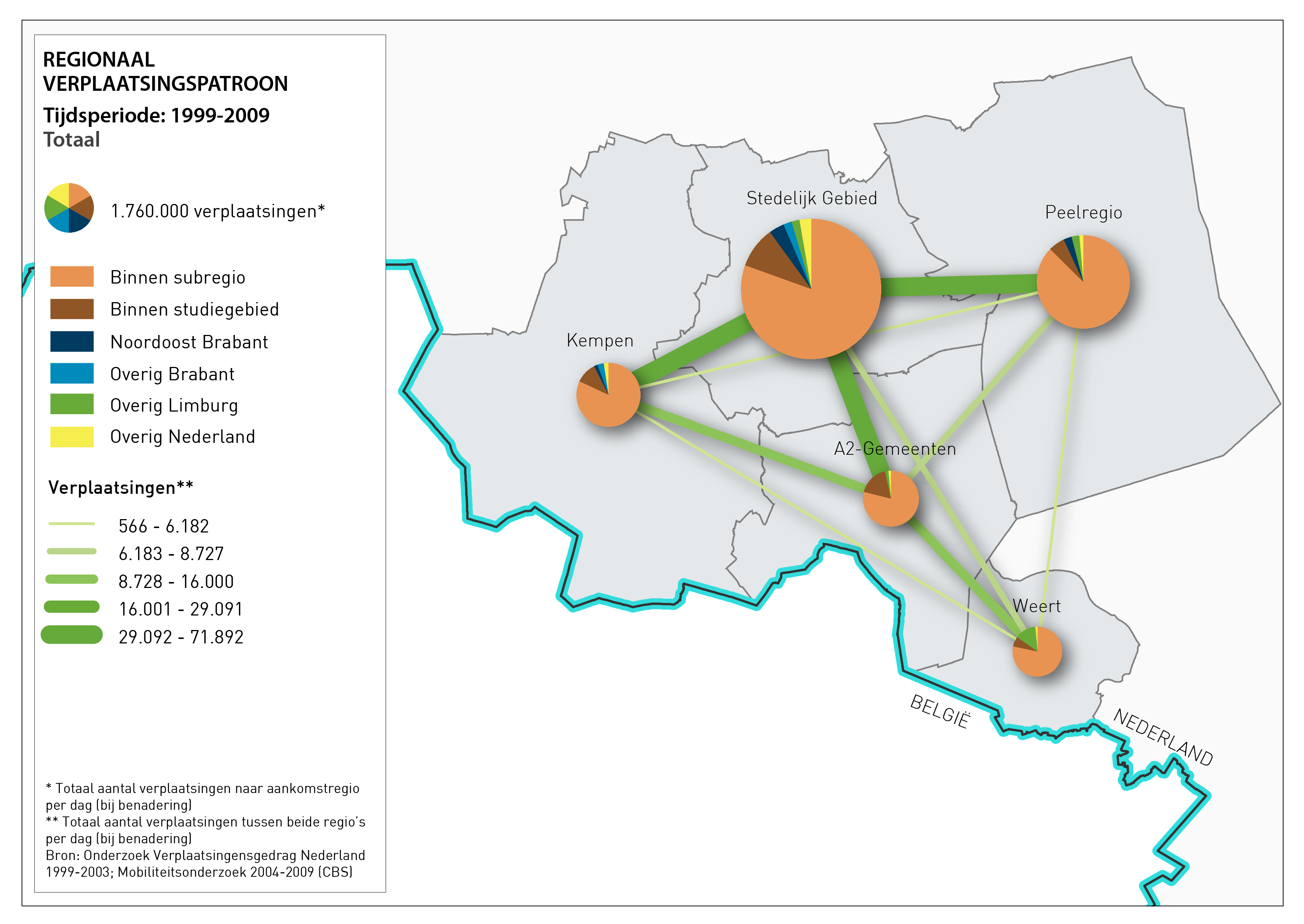 REGIONAAL VERPLAATSINGSPATROON

Tijdsperiode: 1999-2009

Totaal

1.760.000 verplaatsingen*

Binnen subregio

Binnen studiegebied

Noordoost Brabant

Overig Brabant

Overig Limburg

Overig Nederland

Verplaatsingen**

566 - 6.182

6.183 - 8.727

8.728 - 16.000

16.001 - 29.091

29.092 - 71.892

* Totaal aantal verplaatsingen naar aankomstregio per dag (bij benadering)
** Totaal aantal verplaatsingen tussen beide regio's per dag (bij benadering)
Bron: Onderzoek Verplaatsingensgedrag Nederland 1999-2003; Mobiliteitsonderzoek 2004-2009 (CBS)

Stedelijk Gebied

Peelregio

Kempen

A2-Gemeenten

Weert

BELGIË

NEDERLAND